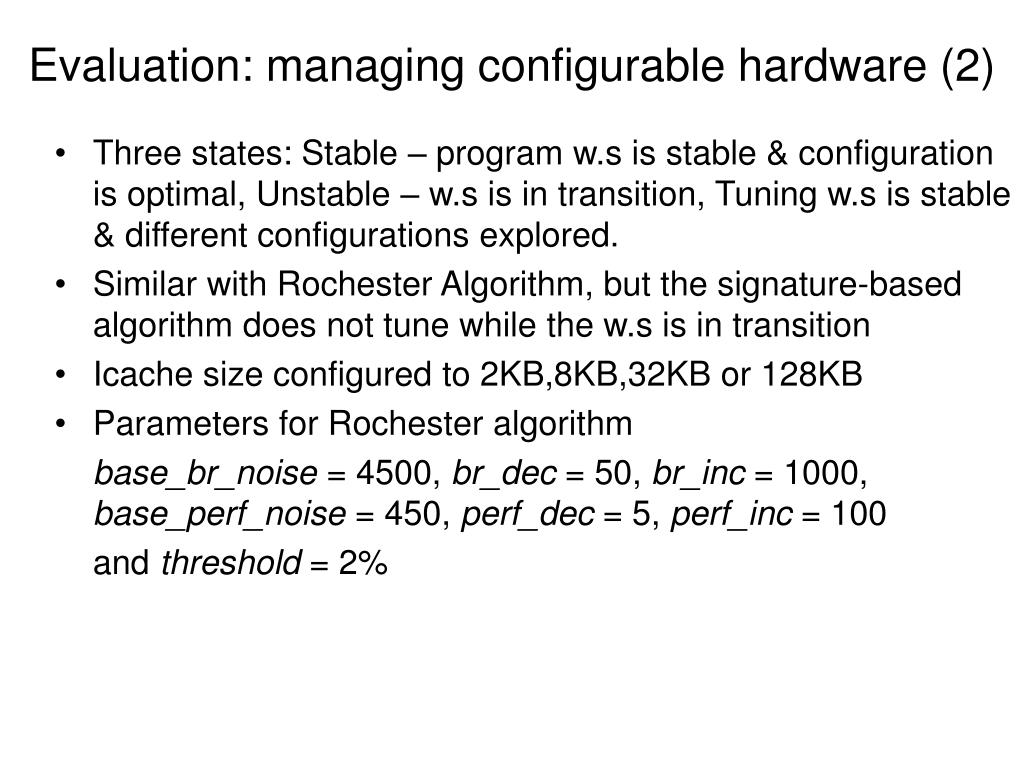 Evaluation: managing configurable hardware (2)

• Three states: Stable – program w.s is stable & configuration is optimal, Unstable – w.s is in transition, Tuning w.s is stable & different configurations explored.

• Similar with Rochester Algorithm, but the signature-based algorithm does not tune while the w.s is in transition

• Icache size configured to 2KB,8KB,32KB or 128KB

• Parameters for Rochester algorithm

base_br_noise = 4500, br_dec = 50, br_inc = 1000, base_perf_noise = 450, perf_dec = 5, perf_inc = 100

and threshold = 2%